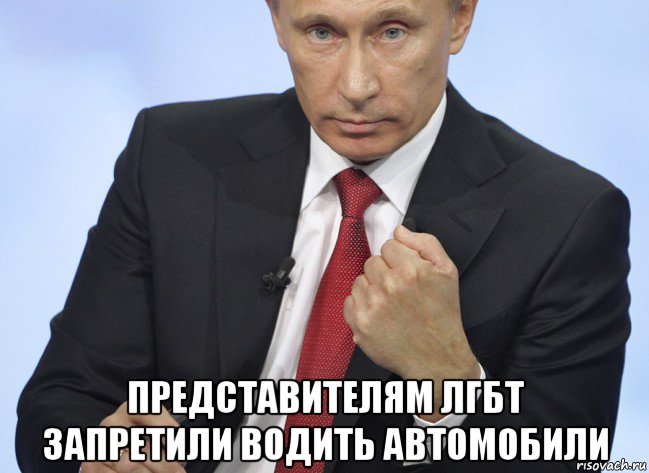 ПРЕДСТАВИТЕЛЯМ ЛГБТ ЗАПРЕТИЛИ ВОДИТЬ АВТОМОБИЛИ

risovach.ru